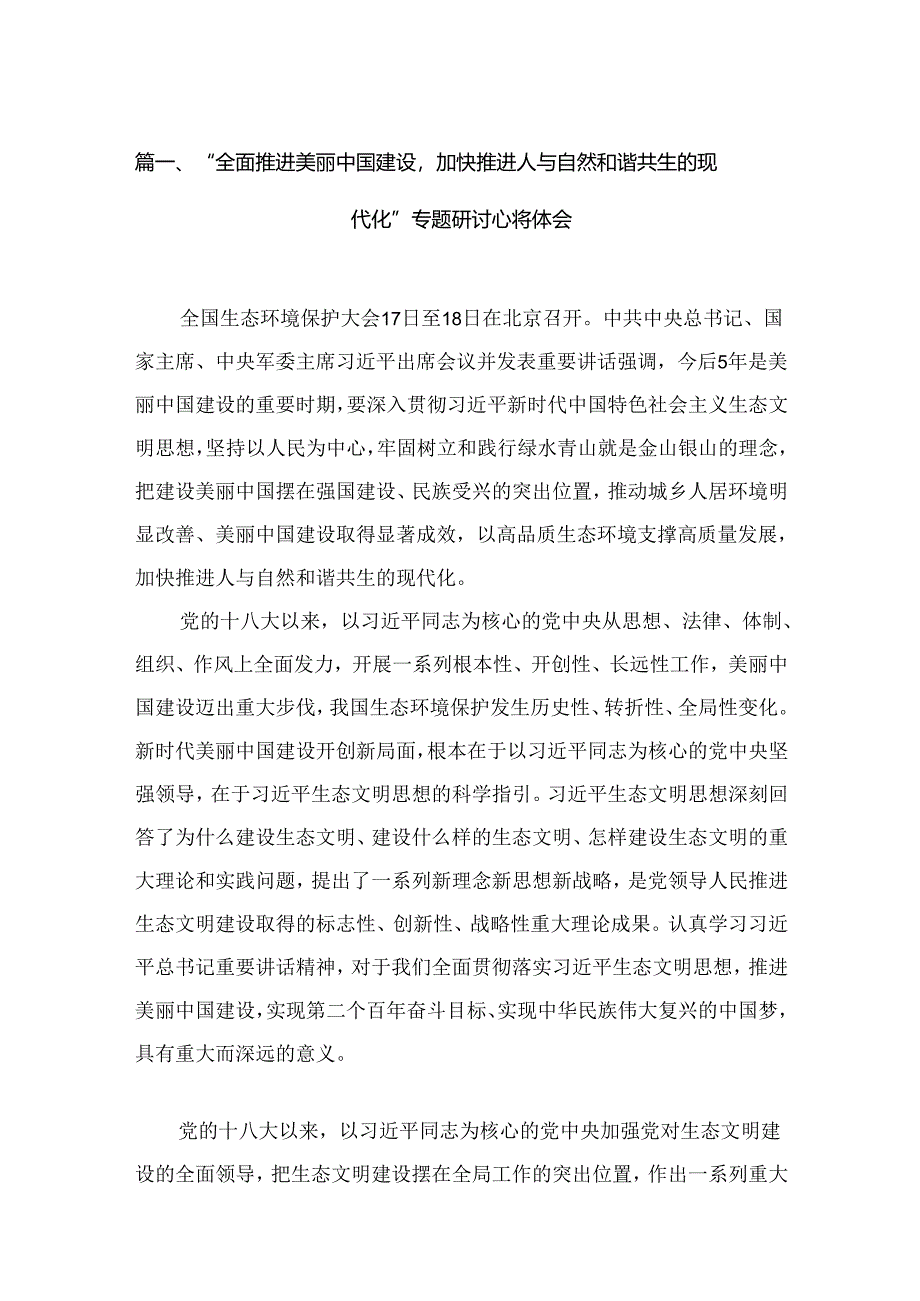 篇一、“全面推进美丽中国建设，加快推进人与自然和谐共生的现代化”专题研讨心将体会

全国生态环境保护大会17日至18日在北京召开。中共中央总书记、国家主席、中央军委主席习近平出席会议并发表重要讲话强调，今后5年是美丽中国建设的重要时期，要深入贯彻习近平新时代中国特色社会主义生态文明思想，坚持以人民为中心，牢固树立和践行绿水青山就是金山银山的理念，把建设美丽中国摆在强国建设、民族受兴的突出位置，推动城乡人居环境明显改善、美丽中国建设取得显著成效，以高品质生态环境支撑高质量发展，加快推进人与自然和谐共生的现代化。

党的十八大以来，以习近平同志为核心的党中央从思想、法律、体制、组织、作风上全面发力，开展一系列根本性、开创性、长远性工作，美丽中国建设迈出重大步伐，我国生态环境保护发生历史性、转折性、全局性变化。新时代美丽中国建设开创新局面，根本在于以习近平同志为核心的党中央坚强领导，在于习近平生态文明思想的科学指引。习近平生态文明思想深刻回答了为什么建设生态文明、建设什么样的生态文明、怎样建设生态文明的重大理论和实践问题，提出了一系列新理念新思想新战略，是党领导人民推进生态文明建设取得的标志性、创新性、战略性重大理论成果。认真学习习近平总书记重要讲话精神，对于我们全面贯彻落实习近平生态文明思想，推进美丽中国建设，实现第二个百年奋斗目标、实现中华民族伟大复兴的中国梦，具有重大而深远的意义。

党的十八大以来，以习近平同志为核心的党中央加强党对生态文明建设的全面领导，把生态文明建设摆在全局工作的突出位置，作出一系列重大